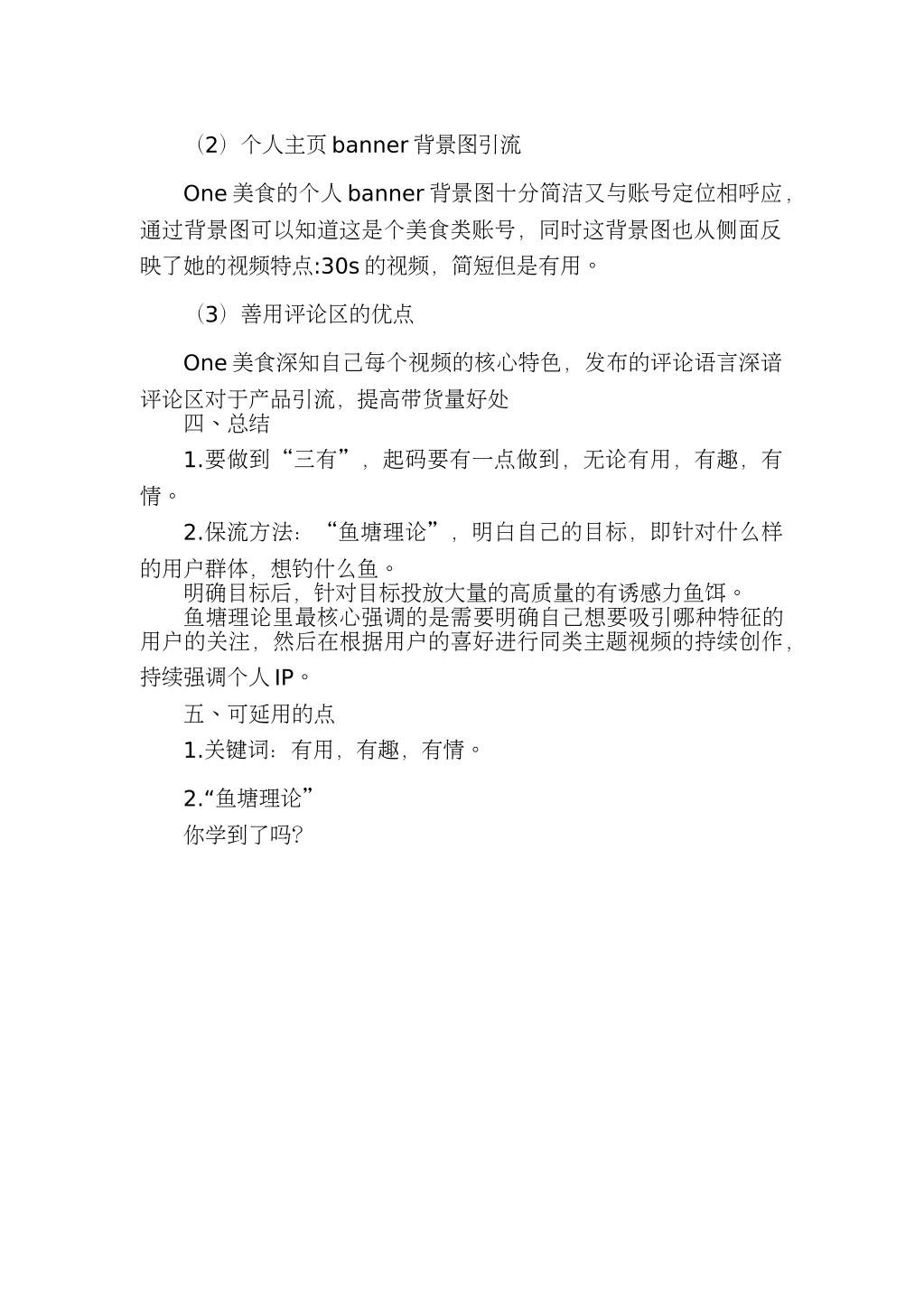 （2）个人主页 banner 背景图引流

One 美食的个人 banner 背景图十分简洁又与账号定位相呼应，通过背景图可以知道这是个美食类账号，同时这背景图也从侧面反映了她的视频特点:30s 的视频，简短但是有用。

（3）善用评论区的优点

One 美食深知自己每个视频的核心特色，发布的评论语言深谙评论区对于产品引流，提高带货量好处

四、总结

1.要做到“三有”，起码要有一点做到，无论有用，有趣，有情。

2.保流方法：“鱼塘理论”，明白自己的目标，即针对什么样的用户群体，想钓什么鱼。

明确目标后，针对目标投放大量的高质量的有诱感力鱼饵。

鱼塘理论里最核心强调的是需要明确自己想要吸引哪种特征的用户的关注，然后在根据用户的喜好进行同类主题视频的持续创作，持续强调个人 IP。

五、可延用的点

1.关键词：有用，有趣，有情。

2.“鱼塘理论”

你学到了吗?